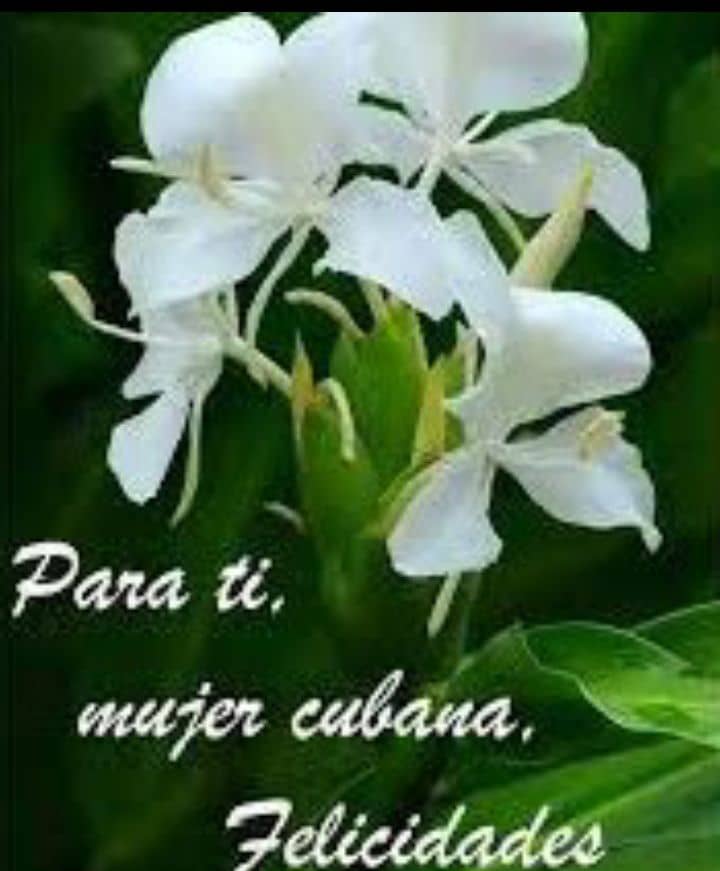 Para ti,
mujer cubana,
Felicidades